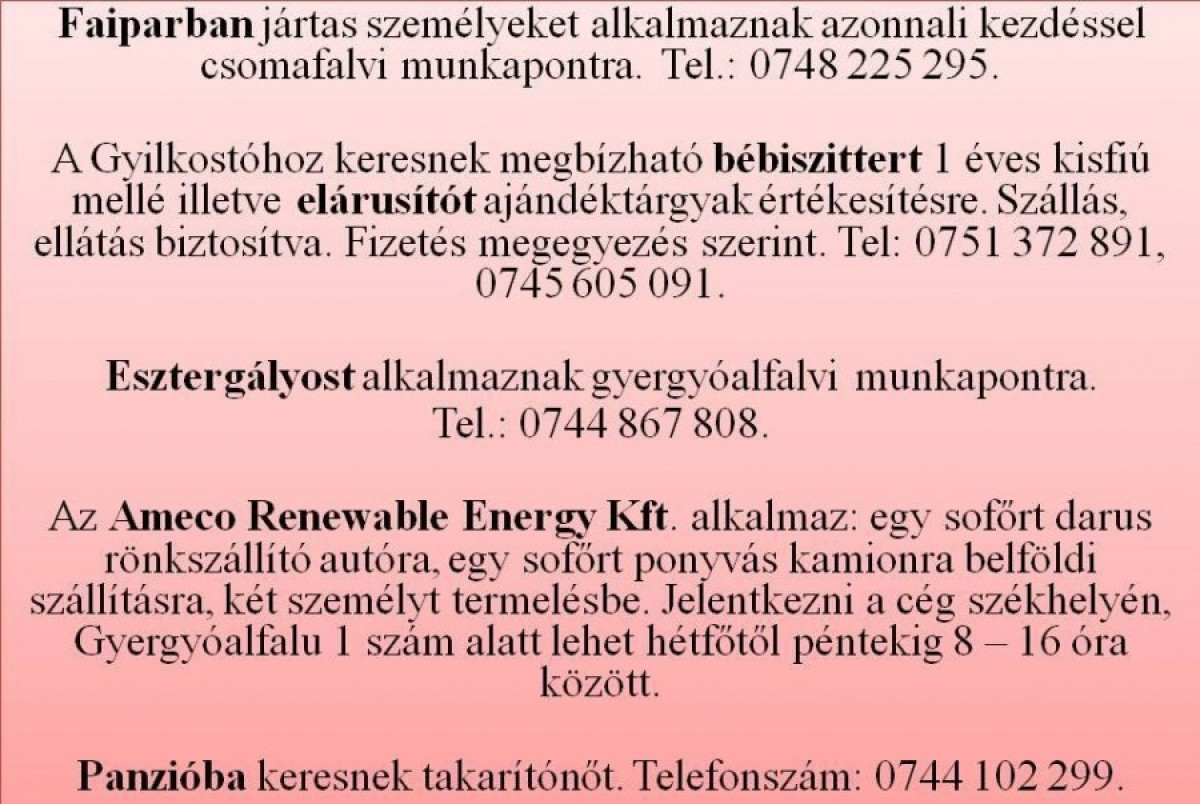 Faiparban jártas személyeket alkalmaznak azonnali kezdéssel csomafalvi munkapontra. Tel.: 0748 225 295.

A Gyilkostóhoz keresnek megbízható bébiszittert 1 éves kisfiú mellé illetve elárusítót ajándéktárgyak értékesítésre. Szállás, ellátás biztosítva. Fizetés megegyezés szerint. Tel: 0751 372 891, 0745 605 091.

Esztergályost alkalmaznak gyergyóalfalvi munkapontra. Tel.: 0744 867 808.

Az Ameco Renewable Energy Kft. alkalmaz: egy sofőrt darus rönkszállító autóra, egy sofőrt ponyvás kamionra belföldi szállításra, két személyt termelésbe. Jelentkezni a cég székhelyén, Gyergyóalfalu 1 szám alatt lehet hétfőtől péntekig 8 – 16 óra között.

Panzióba keresnek takarítónőt. Telefonszám: 0744 102 299.